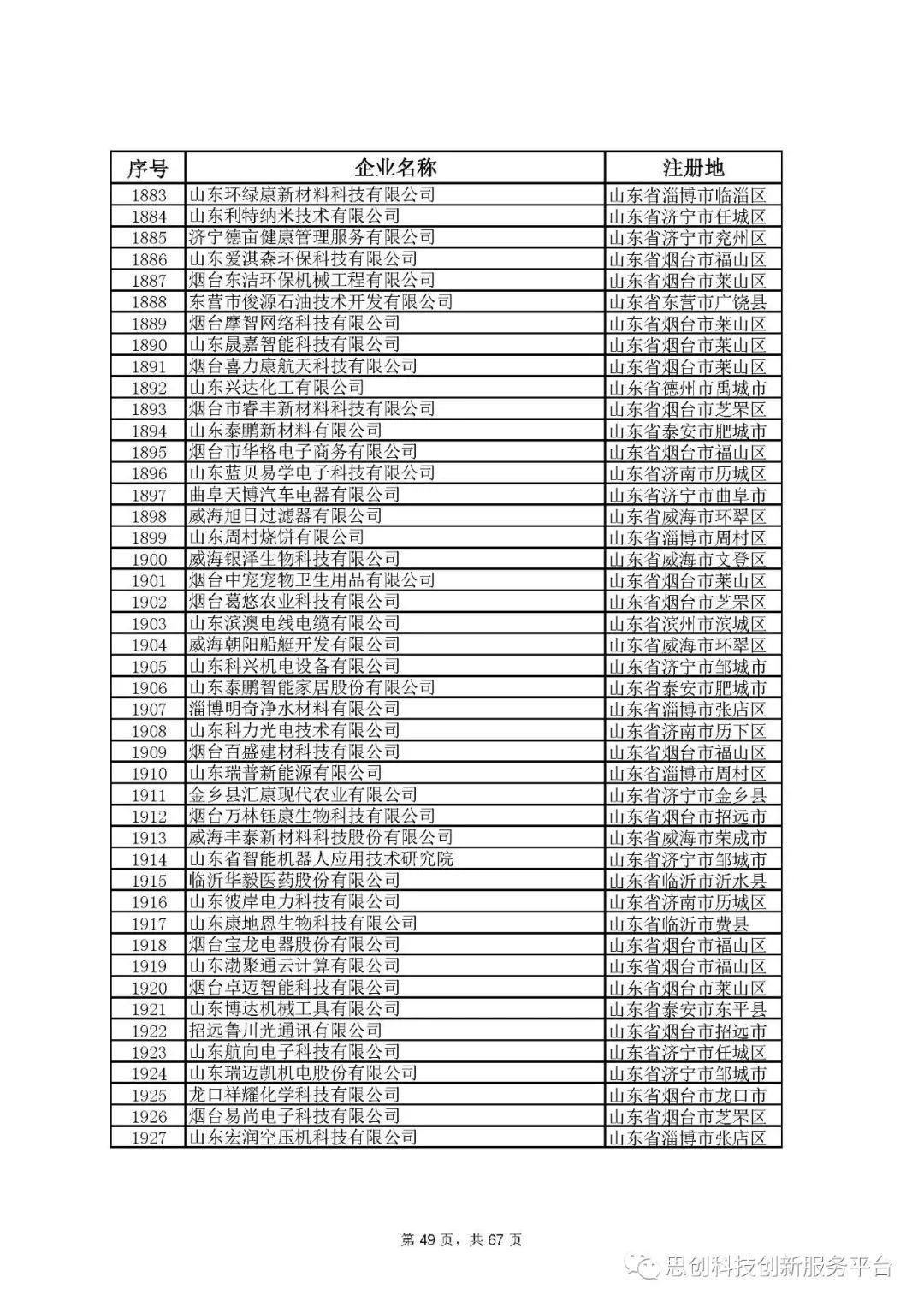 | 序号 | 企业名称 | 注册地 |
|---|---|---|
| 1883 | 山东环绿康新材料科技有限公司 | 山东省淄博市临淄区 |
| 1884 | 山东利特纳米技术有限公司 | 山东省济宁市任城区 |
| 1885 | 济宁德亩健康管理服务有限公司 | 山东省济宁市兖州区 |
| 1886 | 山东爱淇森环保科技有限公司 | 山东省烟台市福山区 |
| 1887 | 烟台东洁环保机械工程有限公司 | 山东省烟台市莱山区 |
| 1888 | 东营市俊源石油技术开发有限公司 | 山东省东营市广饶县 |
| 1889 | 烟台摩智网络科技有限公司 | 山东省烟台市莱山区 |
| 1890 | 山东晟嘉智能科技有限公司 | 山东省烟台市莱山区 |
| 1891 | 烟台喜力康航天科技有限公司 | 山东省烟台市莱山区 |
| 1892 | 山东兴达化工有限公司 | 山东省德州市禹城市 |
| 1893 | 烟台市睿丰新材料科技有限公司 | 山东省烟台市芝罘区 |
| 1894 | 山东泰鹏新材料有限公司 | 山东省泰安市肥城市 |
| 1895 | 烟台市华格电子商务有限公司 | 山东省烟台市福山区 |
| 1896 | 山东蓝贝易学电子科技有限公司 | 山东省济南市历城区 |
| 1897 | 曲阜天博汽车电器有限公司 | 山东省济宁市曲阜市 |
| 1898 | 威海旭日过滤器有限公司 | 山东省威海市环翠区 |
| 1899 | 山东周村烧饼有限公司 | 山东省淄博市周村区 |
| 1900 | 威海银泽生物科技有限公司 | 山东省威海市文登区 |
| 1901 | 烟台中宠宠物卫生用品有限公司 | 山东省烟台市莱山区 |
| 1902 | 烟台葛悠农业科技有限公司 | 山东省烟台市芝罘区 |
| 1903 | 山东滨澳电线电缆有限公司 | 山东省滨州市滨城区 |
| 1904 | 威海朝阳船艇开发有限公司 | 山东省威海市环翠区 |
| 1905 | 山东科兴机电设备有限公司 | 山东省济宁市邹城市 |
| 1906 | 山东泰鹏智能家居股份有限公司 | 山东省泰安市肥城市 |
| 1907 | 淄博明奇净水材料有限公司 | 山东省淄博市张店区 |
| 1908 | 山东科力光电技术有限公司 | 山东省济南市历下区 |
| 1909 | 烟台百盛建材科技有限公司 | 山东省烟台市福山区 |
| 1910 | 山东瑞普新能源有限公司 | 山东省淄博市周村区 |
| 1911 | 金乡县汇康现代农业有限公司 | 山东省济宁市金乡县 |
| 1912 | 烟台万林钰康生物科技有限公司 | 山东省烟台市招远市 |
| 1913 | 威海丰泰新材料科技股份有限公司 | 山东省威海市荣成市 |
| 1914 | 山东省智能机器人应用技术研究院 | 山东省济宁市邹城市 |
| 1915 | 临沂华毅医药股份有限公司 | 山东省临沂市沂水县 |
| 1916 | 山东彼岸电力科技有限公司 | 山东省济南市历城区 |
| 1917 | 山东康地恩生物科技有限公司 | 山东省临沂市费县 |
| 1918 | 烟台宝龙电器股份有限公司 | 山东省烟台市福山区 |
| 1919 | 山东渤聚通云计算有限公司 | 山东省烟台市福山区 |
| 1920 | 烟台卓迈智能科技有限公司 | 山东省烟台市莱山区 |
| 1921 | 山东博达机械工具有限公司 | 山东省泰安市东平县 |
| 1922 | 招远鲁川光通讯有限公司 | 山东省烟台市招远市 |
| 1923 | 山东航向电子科技有限公司 | 山东省济宁市任城区 |
| 1924 | 山东瑞迈凯机电股份有限公司 | 山东省济宁市邹城市 |
| 1925 | 龙口祥耀化学科技有限公司 | 山东省烟台市龙口市 |
| 1926 | 烟台易尚电子科技有限公司 | 山东省烟台市芝罘区 |
| 1927 | 山东宏润空压机科技有限公司 | 山东省淄博市张店区 |

第 49 页，共 67 页

思创科技创新服务平台